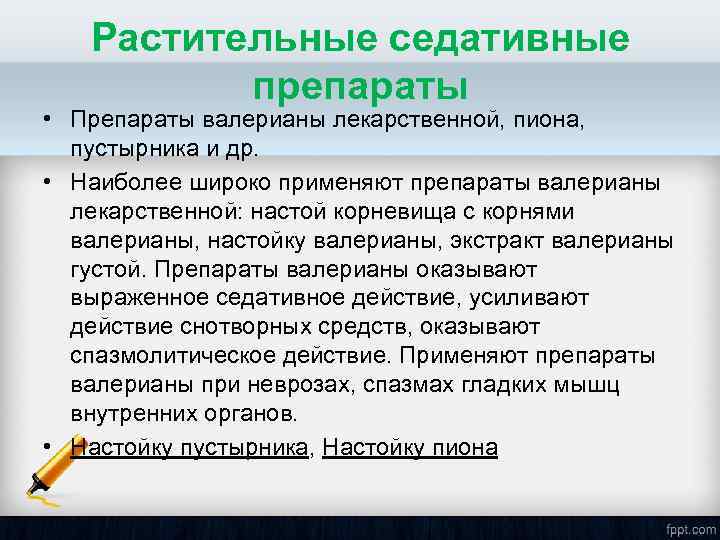 Растительные седативные препараты

• Препараты валерианы лекарственной, пиона, пустырника и др.

• Наиболее широко применяют препараты валерианы лекарственной: настой корневища с корнями валерианы, настойку валерианы, экстракт валерианы густой. Препараты валерианы оказывают выраженное седативное действие, усиливают действие снотворных средств, оказывают спазмолитическое действие. Применяют препараты валерианы при неврозах, спазмах гладких мышц внутренних органов.

• Настойку пустырника, Настойку пиона

fppt.com